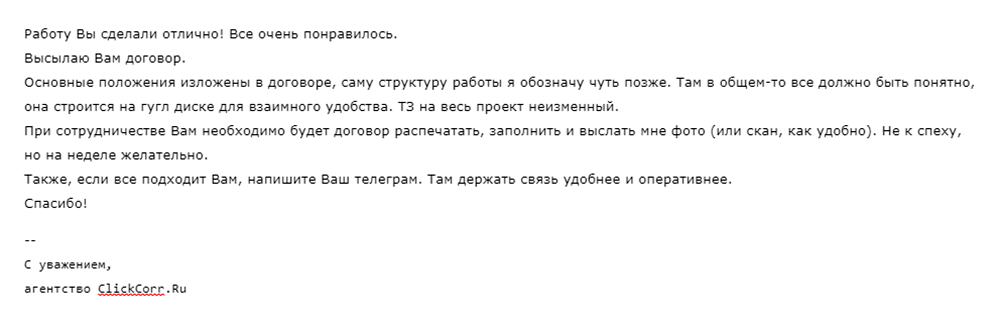 Работу Вы сделали отлично! Все очень понравилось.
Высылаю Вам договор.
Основные положения изложены в договоре, саму структуру работы я обозначу чуть позже. Там в общем-то все должно быть понятно, она строится на гугл диске для взаимного удобства. ТЗ на весь проект неизменный.
При сотрудничестве Вам необходимо будет договор распечатать, заполнить и выслать мне фото (или скан, как удобно). Не к спеху, но на неделе желательно.
Также, если все подходит Вам, напишите Ваш телеграм. Там держать связь удобнее и оперативнее.
Спасибо!

--
С уважением,
агентство ClickCorr.Ru